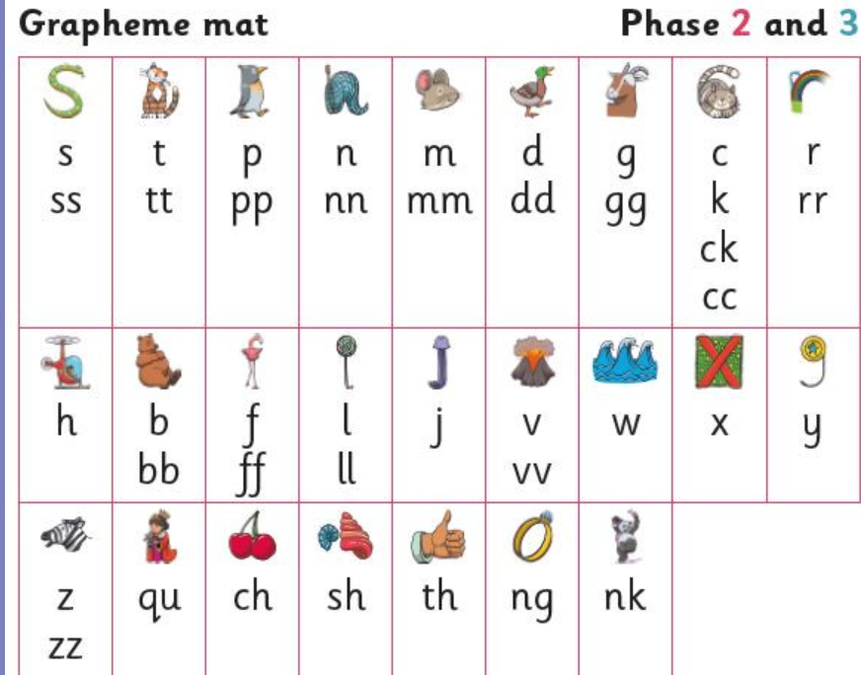 Grapheme mat

Phase 2 and 3

| s ss | t tt | p pp | n nn | m mm | d dd | g gg | c k ck cc | r rr |
|---|---|---|---|---|---|---|---|---|
| h | b bb | f ff | l ll | j | v vv | w | x | y |
| z zz | qu | ch | sh | th | ng | nk | | |